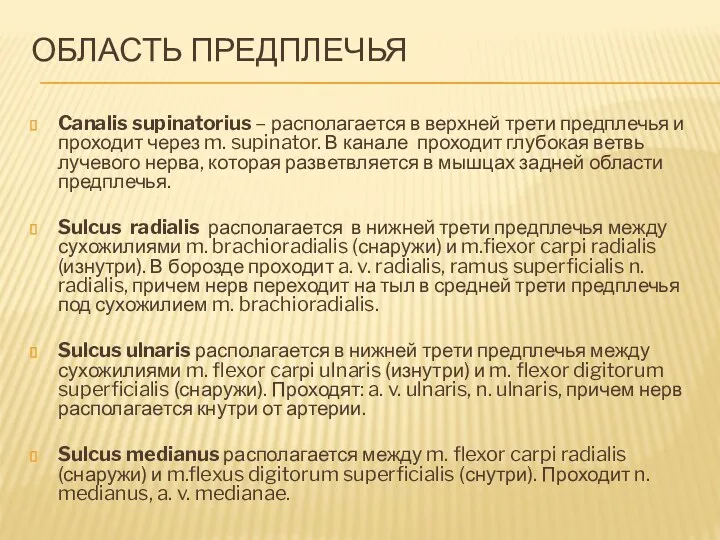 ОБЛАСТЬ ПРЕДПЛЕЧЬЯ

Canalis supinatorius – располагается в верхней трети предплечья и проходит через m. supinator. В канале проходит глубокая ветвь лучевого нерва, которая разветвляется в мышцах задней области предплечья.

Sulcus radialis располагается в нижней трети предплечья между сухожилиями m. brachioradialis (снаружи) и m.fiexor carpi radialis (изнутри). В борозде проходит a. v. radialis, ramus superficialis n. radialis, причем нерв переходит на тыл в средней трети предплечья под сухожилием m. brachioradialis.

Sulcus ulnaris располагается в нижней трети предплечья между сухожилиями m. flexor carpi ulnaris (изнутри) и m. flexor digitorum superficialis (снаружи). Проходят: a. v. ulnaris, n. ulnaris, причем нерв располагается кнутри от артерии.

Sulcus medianus располагается между m. flexor carpi radialis (снаружи) и m.flexus digitorum superficialis (снутри). Проходит n. medianus, a. v. medianae.